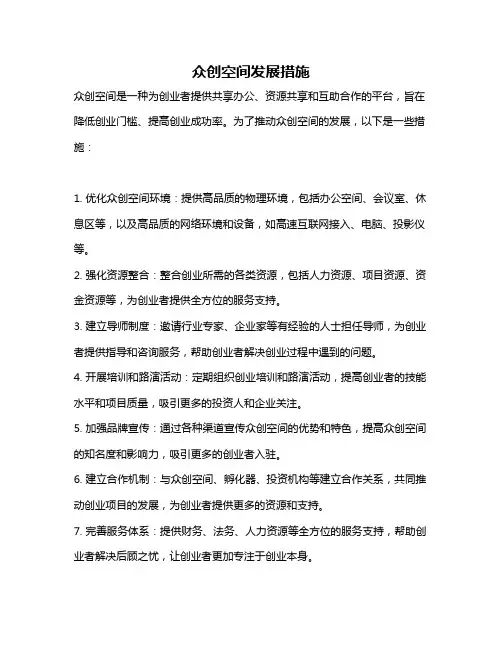 众创空间发展措施

众创空间是一种为创业者提供共享办公、资源共享和互助合作的平台，旨在降低创业门槛、提高创业成功率。为了推动众创空间的发展，以下是一些措施：

1. 优化众创空间环境：提供高品质的物理环境，包括办公空间、会议室、休息区等，以及高品质的网络环境和设备，如高速互联网接入、电脑、投影仪等。

2. 强化资源整合：整合创业所需的各类资源，包括人力资源、项目资源、资金资源等，为创业者提供全方位的服务支持。

3. 建立导师制度：邀请行业专家、企业家等有经验的人士担任导师，为创业者提供指导和咨询服务，帮助创业者解决创业过程中遇到的问题。

4. 开展培训和路演活动：定期组织创业培训和路演活动，提高创业者的技能水平和项目质量，吸引更多的投资人和企业关注。

5. 加强品牌宣传：通过各种渠道宣传众创空间的优势和特色，提高众创空间的知名度和影响力，吸引更多的创业者入驻。

6. 建立合作机制：与众创空间、孵化器、投资机构等建立合作关系，共同推动创业项目的发展，为创业者提供更多的资源和支持。

7. 完善服务体系：提供财务、法务、人力资源等全方位的服务支持，帮助创业者解决后顾之忧，让创业者更加专注于创业本身。